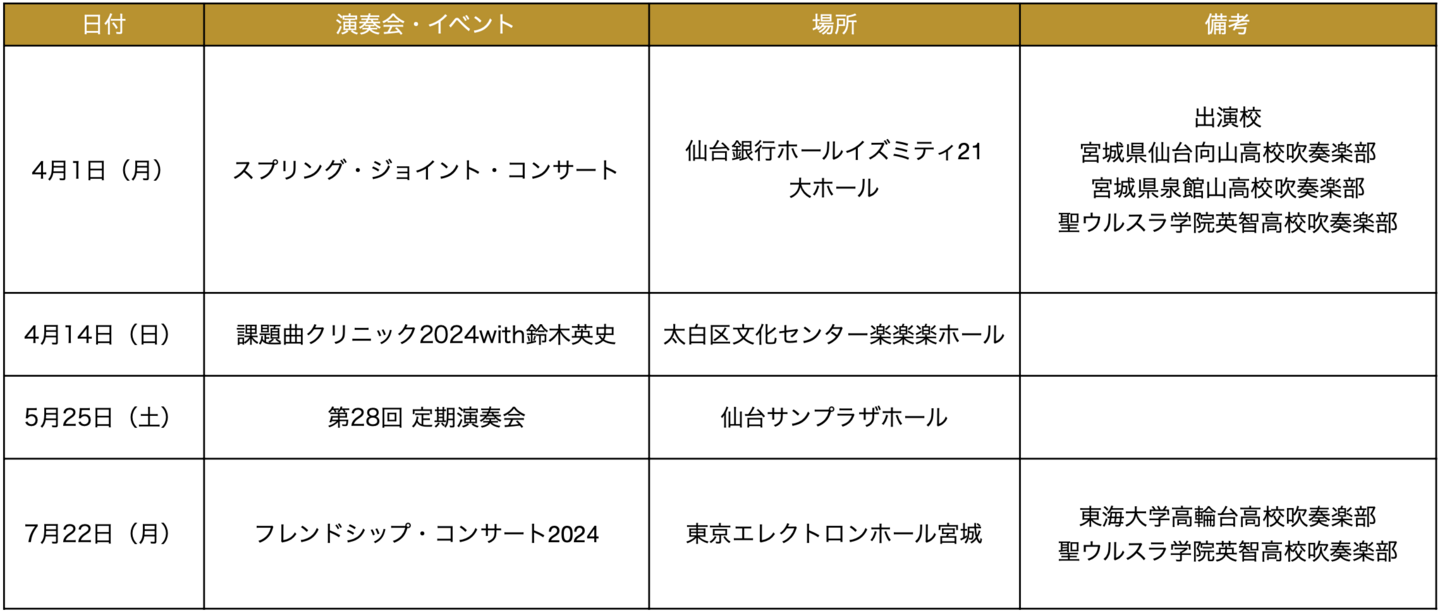 | 日付 | 演奏会・イベント | 場所 | 備考 |
|---|---|---|---|
| 4月1日（月） | スプリング・ジョイント・コンサート | 仙台銀行ホールイズミティ21 大ホール | 出演校 宮城県仙台向山高校吹奏楽部 宮城県泉館山高校吹奏楽部 聖ウルスラ学院英智高校吹奏楽部 |
| 4月14日（日） | 課題曲クリニック2024with鈴木英史 | 太白区文化センター楽楽楽ホール | |
| 5月25日（土） | 第28回 定期演奏会 | 仙台サンプラザホール | |
| 7月22日（月） | フレンドシップ・コンサート2024 | 東京エレクトロンホール宮城 | 東海大学高輪台高校吹奏楽部 聖ウルスラ学院英智高校吹奏楽部 |